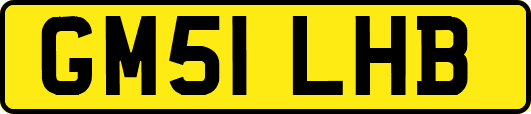 GM51 LHB